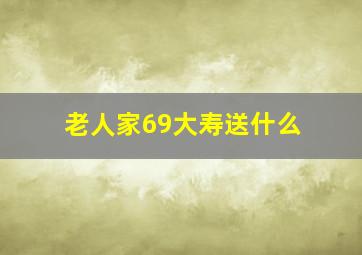 老人家69大寿送什么